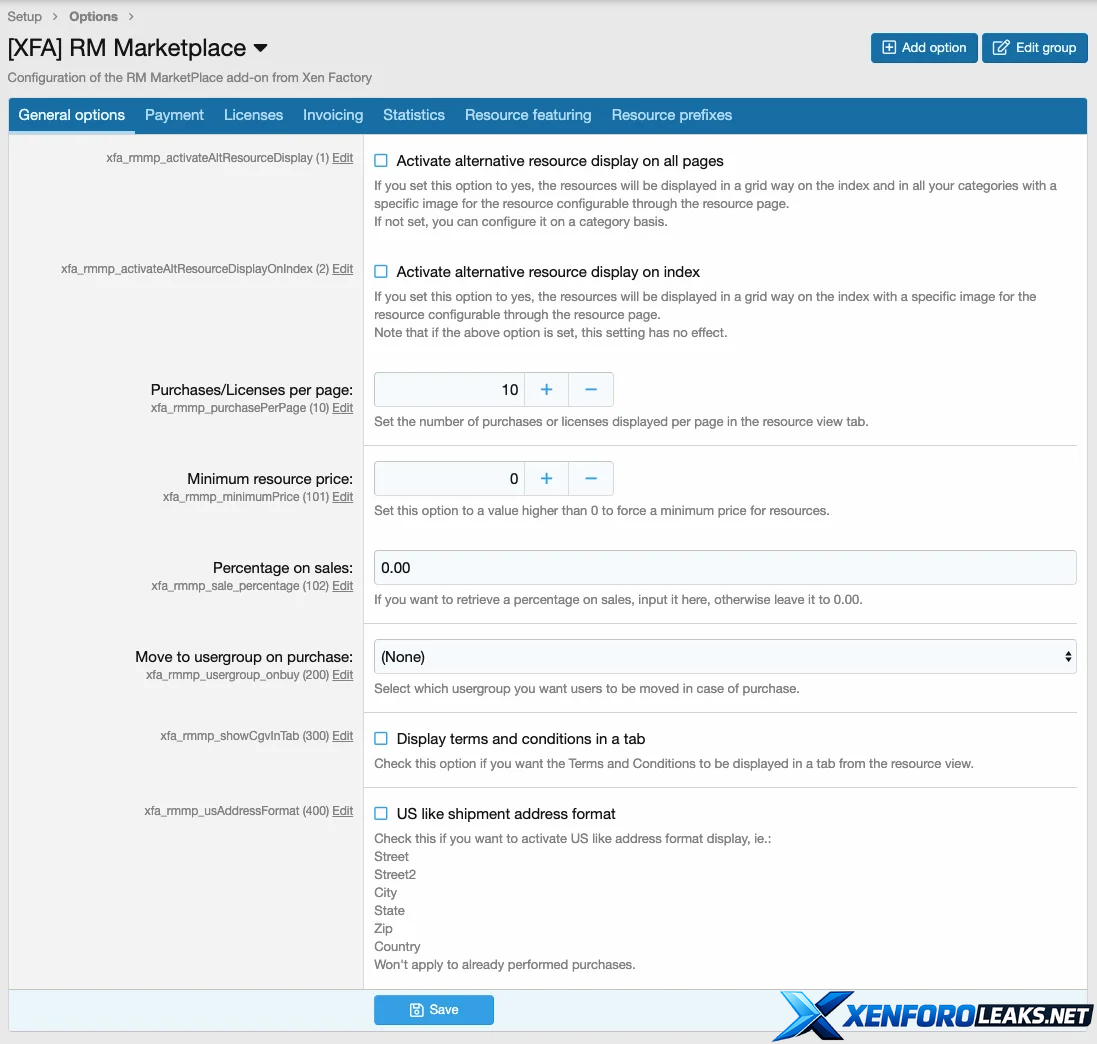 Setup > Options >

[XFA] RM Marketplace

Add option Edit group

Configuration of the RM MarketPlace add-on from Xen Factory

General options Payment Licenses Invoicing Statistics Resource featuring Resource prefixes

xfa_rmmp_activateAltResourceDisplay (1) Edit

Activate alternative resource display on all pages

If you set this option to yes, the resources will be displayed in a grid way on the index and in all your categories with a specific image for the resource configurable through the resource page.
If not set, you can configure it on a category basis.

xfa_rmmp_activateAltResourceDisplayOnIndex (2) Edit

Activate alternative resource display on index

If you set this option to yes, the resources will be displayed in a grid way on the index with a specific image for the resource configurable through the resource page.
Note that if the above option is set, this setting has no effect.

Purchases/Licenses per page:
xfa_rmmp_purchasePerPage (10) Edit

10 + −

Set the number of purchases or licenses displayed per page in the resource view tab.

Minimum resource price:
xfa_rmmp_minimumPrice (101) Edit

0 + −

Set this option to a value higher than 0 to force a minimum price for resources.

Percentage on sales:
xfa_rmmp_sale_percentage (102) Edit

0.00

If you want to retrieve a percentage on sales, input it here, otherwise leave it to 0.00.

Move to usergroup on purchase:
xfa_rmmp_usergroup_onbuy (200) Edit

(None)

Select which usergroup you want users to be moved in case of purchase.

xfa_rmmp_showCgvInTab (300) Edit

Display terms and conditions in a tab

Check this option if you want the Terms and Conditions to be displayed in a tab from the resource view.

xfa_rmmp_usAddressFormat (400) Edit

US like shipment address format

Check this if you want to activate US like address format display, ie.:
Street
Street2
City
State
Zip
Country
Won't apply to already performed purchases.

Save

XENFOROLEAKS.NET